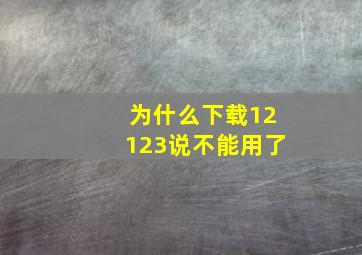 为什么下载12123说不能用了